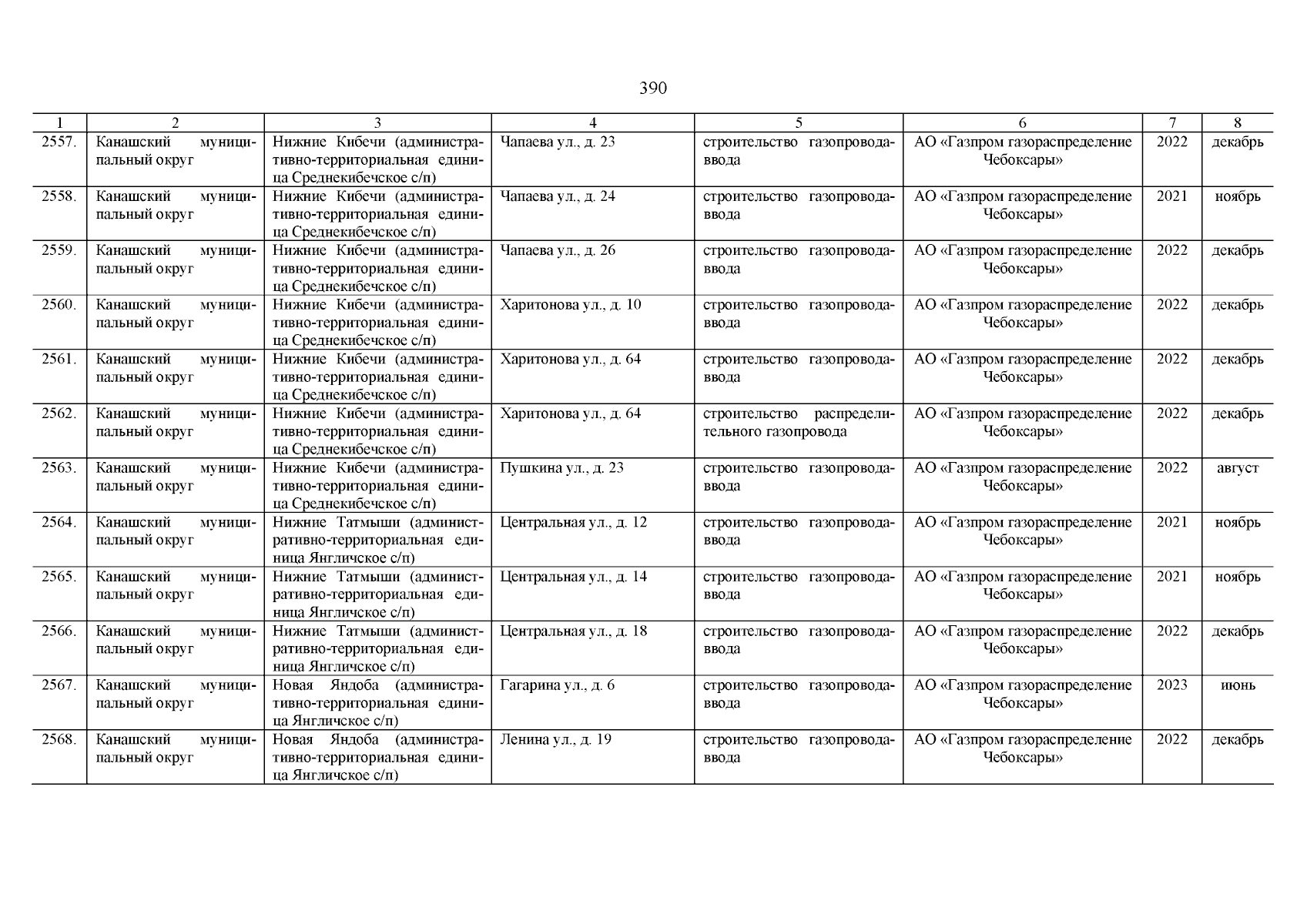 390

| 1 | 2 | 3 | 4 | 5 | 6 | 7 | 8 |
|---|---|---|---|---|---|---|---|
| 2557. | Канашский муниципальный округ | Нижние Кибечи (административно-территориальная единица Среднекибечское с/п) | Чапаева ул., д. 23 | строительство газопровода-ввода | АО «Газпром газораспределение Чебоксары» | 2022 | декабрь |
| 2558. | Канашский муниципальный округ | Нижние Кибечи (административно-территориальная единица Среднекибечское с/п) | Чапаева ул., д. 24 | строительство газопровода-ввода | АО «Газпром газораспределение Чебоксары» | 2021 | ноябрь |
| 2559. | Канашский муниципальный округ | Нижние Кибечи (административно-территориальная единица Среднекибечское с/п) | Чапаева ул., д. 26 | строительство газопровода-ввода | АО «Газпром газораспределение Чебоксары» | 2022 | декабрь |
| 2560. | Канашский муниципальный округ | Нижние Кибечи (административно-территориальная единица Среднекибечское с/п) | Харитонова ул., д. 10 | строительство газопровода-ввода | АО «Газпром газораспределение Чебоксары» | 2022 | декабрь |
| 2561. | Канашский муниципальный округ | Нижние Кибечи (административно-территориальная единица Среднекибечское с/п) | Харитонова ул., д. 64 | строительство газопровода-ввода | АО «Газпром газораспределение Чебоксары» | 2022 | декабрь |
| 2562. | Канашский муниципальный округ | Нижние Кибечи (административно-территориальная единица Среднекибечское с/п) | Харитонова ул., д. 64 | строительство распределительного газопровода | АО «Газпром газораспределение Чебоксары» | 2022 | декабрь |
| 2563. | Канашский муниципальный округ | Нижние Кибечи (административно-территориальная единица Среднекибечское с/п) | Пушкина ул., д. 23 | строительство газопровода-ввода | АО «Газпром газораспределение Чебоксары» | 2022 | август |
| 2564. | Канашский муниципальный округ | Нижние Татмыши (административно-территориальная единица Янгличское с/п) | Центральная ул., д. 12 | строительство газопровода-ввода | АО «Газпром газораспределение Чебоксары» | 2021 | ноябрь |
| 2565. | Канашский муниципальный округ | Нижние Татмыши (административно-территориальная единица Янгличское с/п) | Центральная ул., д. 14 | строительство газопровода-ввода | АО «Газпром газораспределение Чебоксары» | 2021 | ноябрь |
| 2566. | Канашский муниципальный округ | Нижние Татмыши (административно-территориальная единица Янгличское с/п) | Центральная ул., д. 18 | строительство газопровода-ввода | АО «Газпром газораспределение Чебоксары» | 2022 | декабрь |
| 2567. | Канашский муниципальный округ | Новая Яндоба (административно-территориальная единица Янгличское с/п) | Гагарина ул., д. 6 | строительство газопровода-ввода | АО «Газпром газораспределение Чебоксары» | 2023 | июнь |
| 2568. | Канашский муниципальный округ | Новая Яндоба (административно-территориальная единица Янгличское с/п) | Ленина ул., д. 19 | строительство газопровода-ввода | АО «Газпром газораспределение Чебоксары» | 2022 | декабрь |